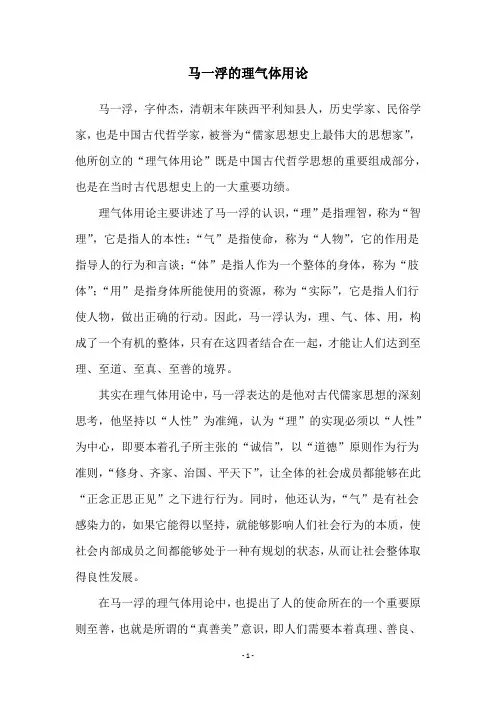 马一浮的理气体用论

马一浮，字仲杰，清朝末年陕西平利知县人，历史学家、民俗学家，也是中国古代哲学家，被誉为“儒家思想史上最伟大的思想家”，他所创立的“理气体用论”既是中国古代哲学思想的重要组成部分，也是在当时古代思想史上的一大重要功绩。

理气体用论主要讲述了马一浮的认识，“理”是指理智，称为“智理”，它是指人的本性；“气”是指使命，称为“人物”，它的作用是指导人的行为和言谈；“体”是指人作为一个整体的身体，称为“肢体”；“用”是指身体所能使用的资源，称为“实际”，它是指人们行使人物，做出正确的行动。因此，马一浮认为，理、气、体、用，构成了一个有机的整体，只有在这四者结合在一起，才能让人们达到至理、至道、至真、至善的境界。

其实在理气体用论中，马一浮表达的是他对古代儒家思想的深刻思考，他坚持以“人性”为准绳，认为“理”的实现必须以“人性”为中心，即要本着孔子所主张的“诚信”，以“道德”原则作为行为准则，“修身、齐家、治国、平天下”，让全体的社会成员都能够在此“正念正思正见”之下进行行为。同时，他还认为，“气”是有社会感染力的，如果它能得以坚持，就能够影响人们社会行为的本质，使社会内部成员之间都能够处于一种有规划的状态，从而让社会整体取得良性发展。

在马一浮的理气体用论中，也提出了人的使命所在的一个重要原则至善，也就是所谓的“真善美”意识，即人们需要本着真理、善良、

- 1 -